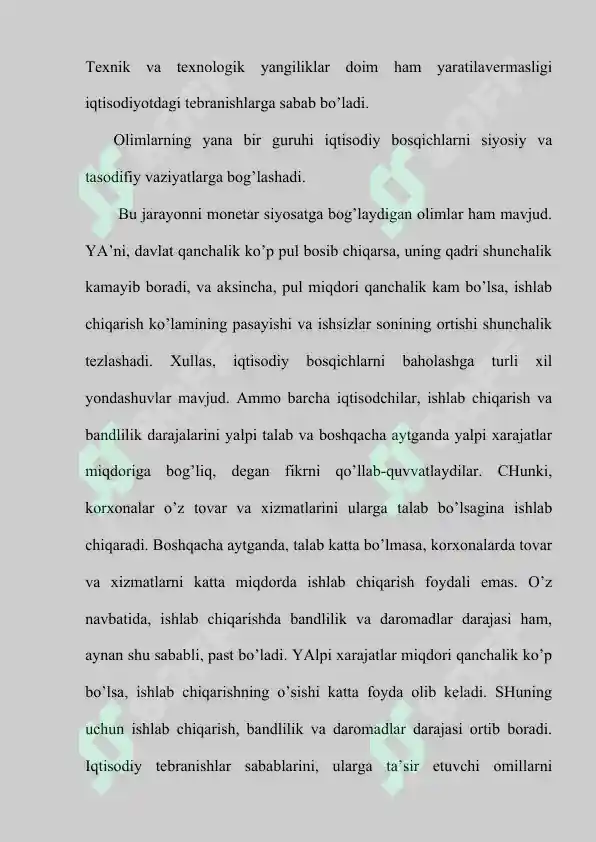 Texnik va texnologik yangiliklar doim ham yaratilavermasligi iqtisodiyotdagi tebranishlarga sabab bo’ladi.

Olimlarning yana bir guruhi iqtisodiy bosqichlarni siyosiy va tasodifiy vaziyatlarga bog’lashadi.

Bu jarayonni monetar siyosatga bog’laydigan olimlar ham mavjud. YA’ni, davlat qanchalik ko’p pul bosib chiqarsa, uning qadri shunchalik kamayib boradi, va aksincha, pul miqdori qanchalik kam bo’lsa, ishlab chiqarish ko’lamining pasayishi va ishsizlar sonining ortishi shunchalik tezlashadi. Xullas, iqtisodiy bosqichlarni baholashga turli xil yondashuvlar mavjud. Ammo barcha iqtisodchilar, ishlab chiqarish va bandlilik darajalarini yalpi talab va boshqacha aytganda yalpi xarajatlar miqdoriga bog’liq, degan fikrni qo’llab-quvvatlaydilar. CHunki, korxonalar o’z tovar va xizmatlarini ularga talab bo’lsagina ishlab chiqaradi. Boshqacha aytganda, talab katta bo’lmasa, korxonalarda tovar va xizmatlarni katta miqdorda ishlab chiqarish foydali emas. O’z navbatida, ishlab chiqarishda bandlilik va daromadlar darajasi ham, aynan shu sababli, past bo’ladi. YAlpi xarajatlar miqdori qanchalik ko’p bo’lsa, ishlab chiqarishning o’sishi katta foyda olib keladi. SHuning uchun ishlab chiqarish, bandlilik va daromadlar darajasi ortib boradi. Iqtisodiy tebranishlar sabablarini, ularga ta’sir etuvchi omillarni